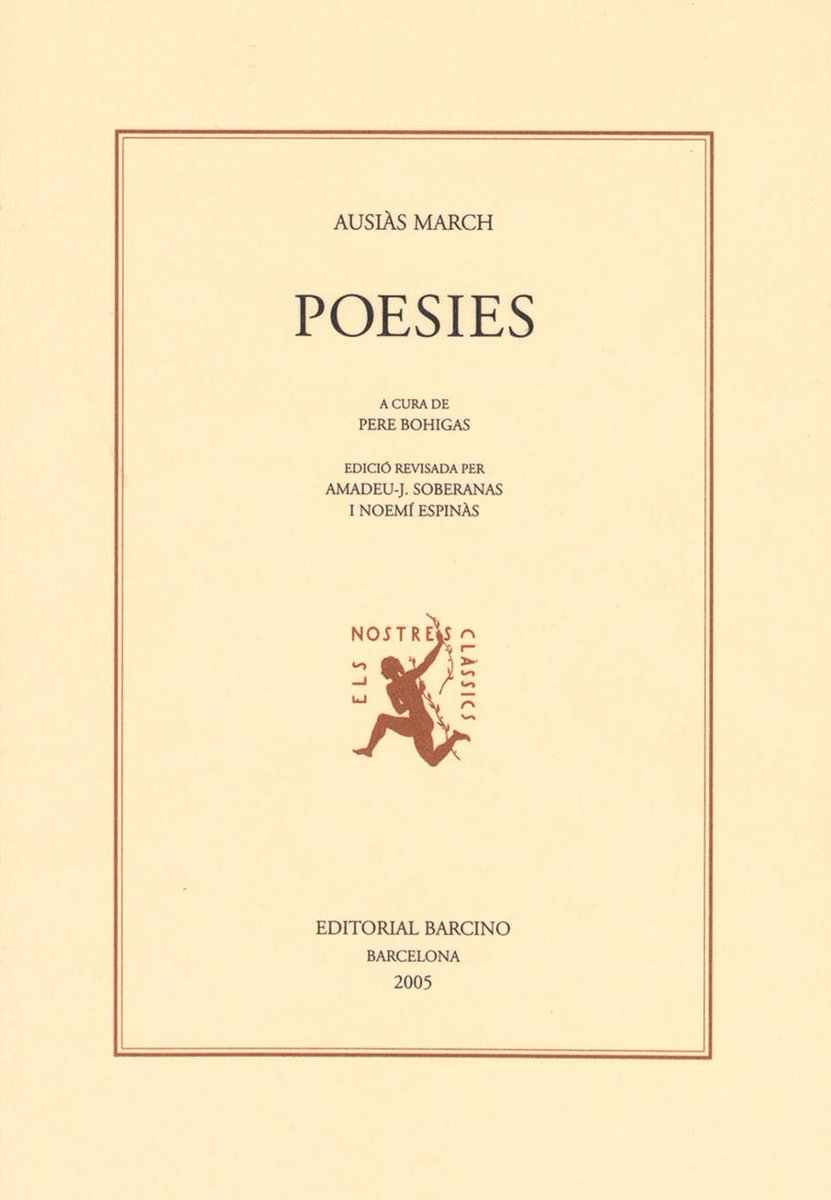 AUSIÀS MARCH

POESIES

A CURA DE
PERE BOHIGAS

EDICIÓ REVISADA PER
AMADEU-J. SOBERANAS
I NOEMÍ ESPINÀS

ELS NOSTRES CLÀSSICS

EDITORIAL BARCINO
BARCELONA
2005